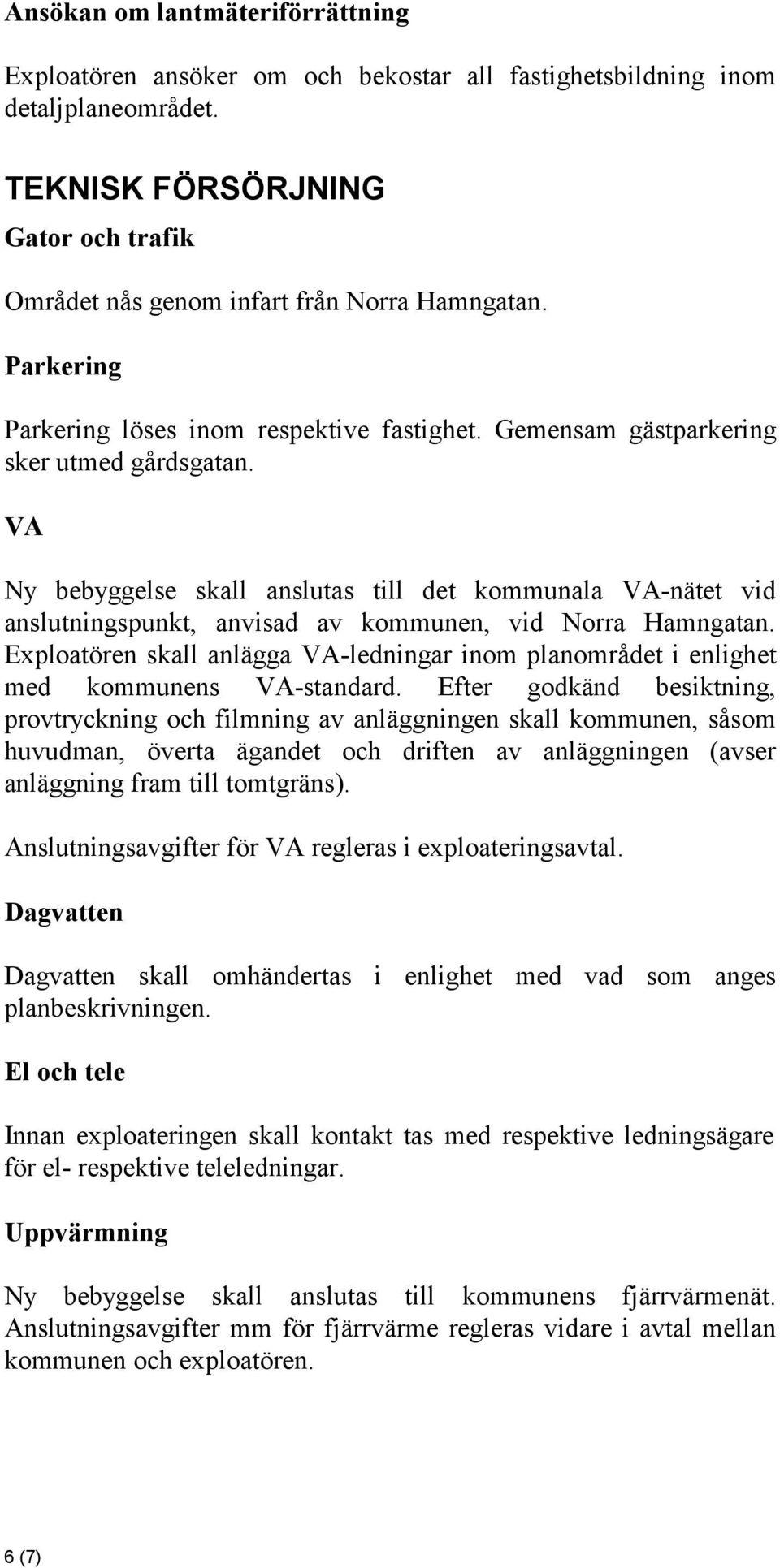 Ansökan om lantmäteriförrättning

Exploatören ansöker om och bekostar all fastighetsbildning inom detaljplaneområdet.

TEKNISK FÖRSÖRJNING

Gator och trafik

Området nås genom infart från Norra Hamngatan.

Parkering

Parkering löses inom respektive fastighet. Gemensam gästparkering sker utmed gårdsgatan.

VA

Ny bebyggelse skall anslutas till det kommunala VA-nätet vid anslutningspunkt, anvisad av kommunen, vid Norra Hamngatan. Exploatören skall anlägga VA-ledningar inom planområdet i enlighet med kommunens VA-standard. Efter godkänd besiktning, provtryckning och filmning av anläggningen skall kommunen, såsom huvudman, överta ägandet och driften av anläggningen (avser anläggning fram till tomtgräns).

Anslutningsavgifter för VA regleras i exploateringsavtal.

Dagvatten

Dagvatten skall omhändertas i enlighet med vad som anges planbeskrivningen.

El och tele

Innan exploateringen skall kontakt tas med respektive ledningsägare för el- respektive teleledningar.

Uppvärmning

Ny bebyggelse skall anslutas till kommunens fjärrvärmenät. Anslutningsavgifter mm för fjärrvärme regleras vidare i avtal mellan kommunen och exploatören.

6 (7)